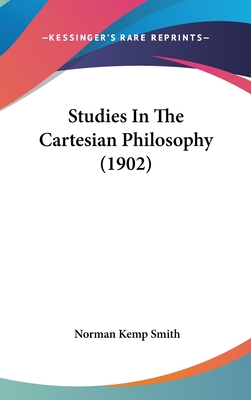 —KESSINGER'S RARE REPRINTS—

Studies In The Cartesian Philosophy (1902)

Norman Kemp Smith